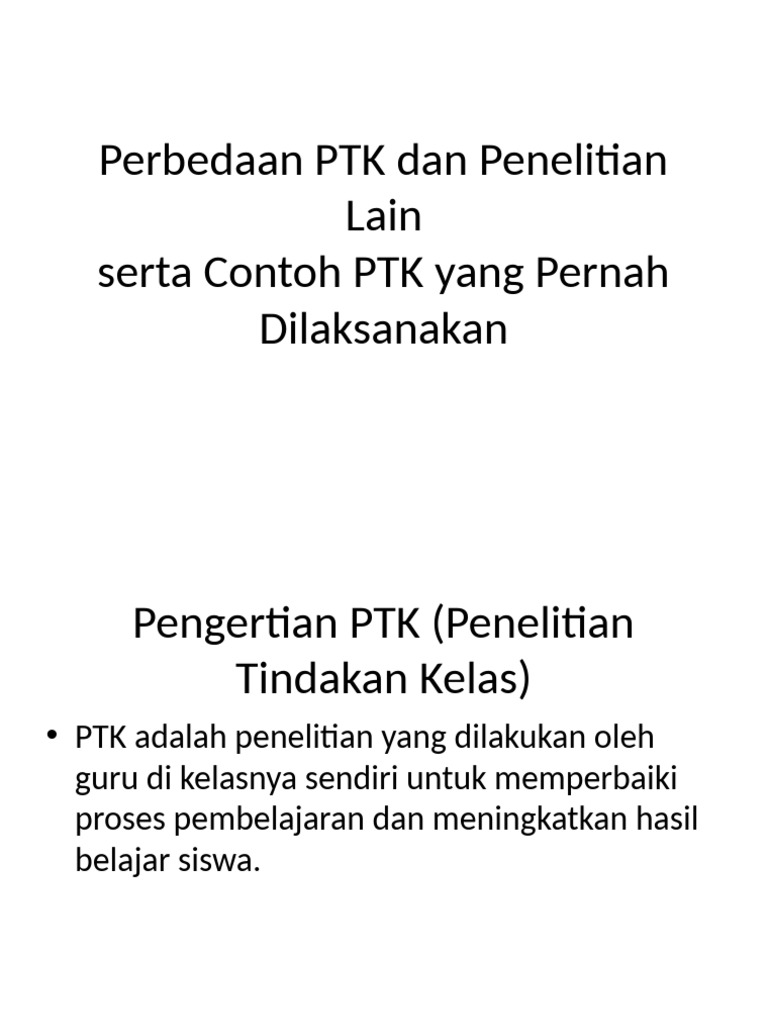 Perbedaan PTK dan Penelitian Lain
serta Contoh PTK yang Pernah Dilaksanakan

Pengertian PTK (Penelitian Tindakan Kelas)

• PTK adalah penelitian yang dilakukan oleh guru di kelasnya sendiri untuk memperbaiki proses pembelajaran dan meningkatkan hasil belajar siswa.